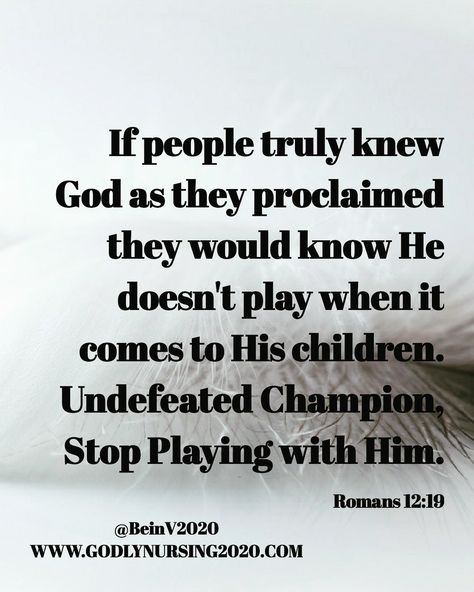 If people truly knew God as they proclaimed they would know He doesn't play when it comes to His children. Undefeated Champion, Stop Playing with Him.

Romans 12:19

@BeinV2020
WWW.GODLYNURSING2020.COM